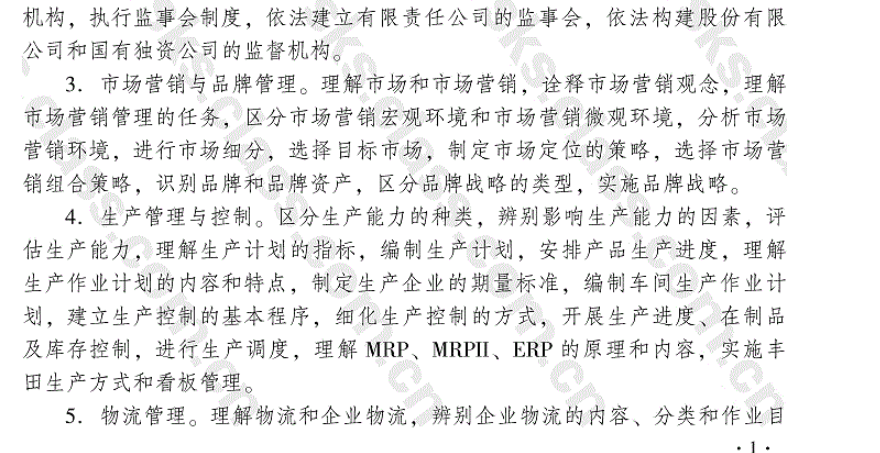 机构，执行监事会制度，依法建立有限责任公司的监事会，依法构建股份有限公司和国有独资公司的监督机构。

3. 市场营销与品牌管理。理解市场和市场营销，诠释市场营销观念，理解市场营销管理的任务，区分市场营销宏观环境和市场营销微观环境，分析市场营销环境，进行市场细分，选择目标市场，制定市场定位的策略，选择市场营销组合策略，识别品牌和品牌资产，区分品牌战略的类型，实施品牌战略。

4. 生产管理与控制。区分生产能力的种类，辨别影响生产能力的因素，评估生产能力，理解生产计划的指标，编制生产计划，安排产品生产进度，理解生产作业计划的内容和特点，制定生产企业的期量标准，编制车间生产作业计划，建立生产控制的基本程序，细化生产控制的方式，开展生产进度、在制品及库存控制，进行生产调度，理解 MRP、MRPⅡ、ERP 的原理和内容，实施丰田生产方式和看板管理。

5. 物流管理。理解物流和企业物流，辨别企业物流的内容、分类和作业目

· 1 ·